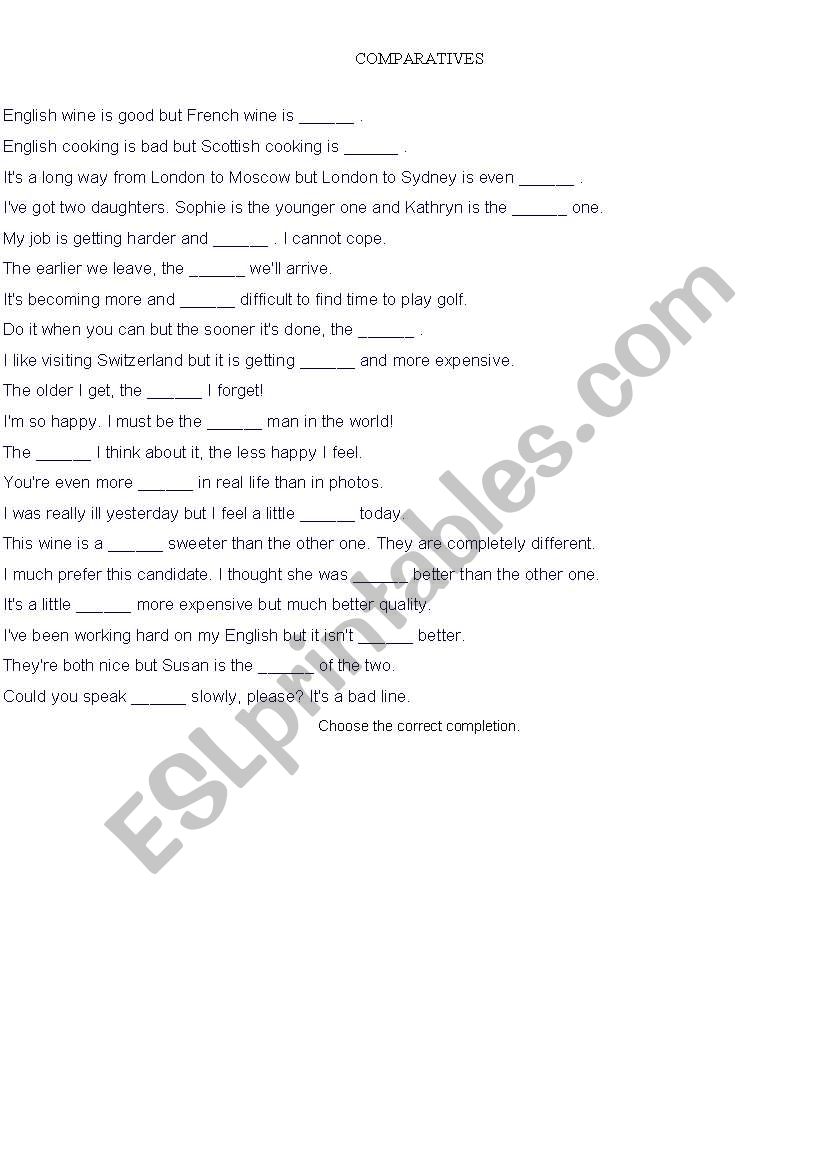 COMPARATIVES

English wine is good but French wine is ______ .

English cooking is bad but Scottish cooking is ______ .

It's a long way from London to Moscow but London to Sydney is even ______ .

I've got two daughters. Sophie is the younger one and Kathryn is the ______ one.

My job is getting harder and ______ . I cannot cope.

The earlier we leave, the ______ we'll arrive.

It's becoming more and ______ difficult to find time to play golf.

Do it when you can but the sooner it's done, the ______ .

I like visiting Switzerland but it is getting ______ and more expensive.

The older I get, the ______ I forget!

I'm so happy. I must be the ______ man in the world!

The ______ I think about it, the less happy I feel.

You're even more ______ in real life than in photos.

I was really ill yesterday but I feel a little ______ today.

This wine is a ______ sweeter than the other one. They are completely different.

I much prefer this candidate. I thought she was ______ better than the other one.

It's a little ______ more expensive but much better quality.

I've been working hard on my English but it isn't ______ better.

They're both nice but Susan is the ______ of the two.

Could you speak ______ slowly, please? It's a bad line.

Choose the correct completion.

ESLprintables.com